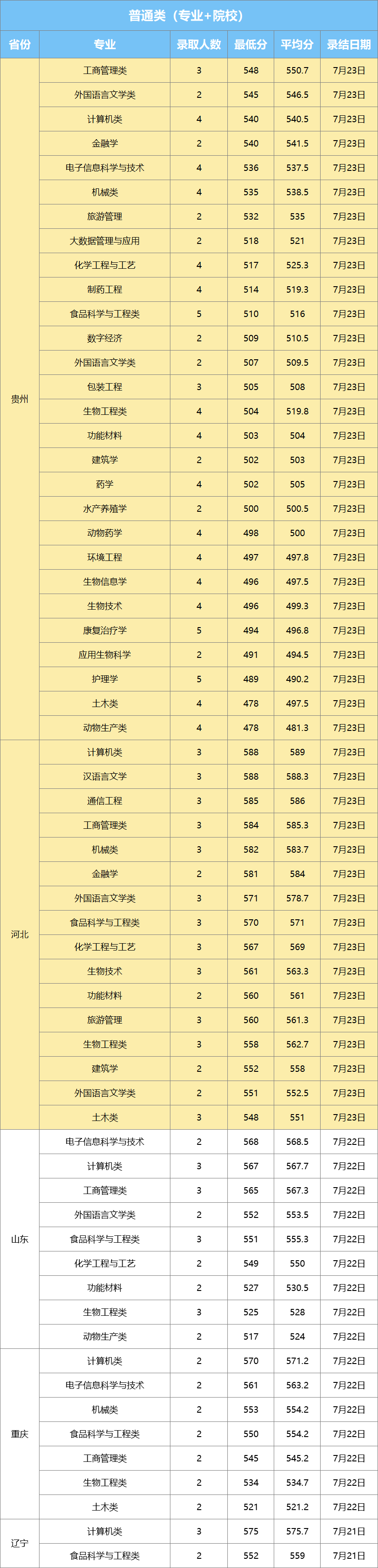 普通类（专业+院校）

| 省份 | 专业 | 录取人数 | 最低分 | 平均分 | 录结日期 |
|---|---|---|---|---|---|
| 贵州 | 工商管理类 | 3 | 548 | 550.7 | 7月23日 |
| | 外国语言文学类 | 2 | 545 | 546.5 | 7月23日 |
| | 计算机类 | 4 | 540 | 540.5 | 7月23日 |
| | 金融学 | 2 | 540 | 541.5 | 7月23日 |
| | 电子信息科学与技术 | 4 | 536 | 537.5 | 7月23日 |
| | 机械类 | 4 | 535 | 538.5 | 7月23日 |
| | 旅游管理 | 2 | 532 | 535 | 7月23日 |
| | 大数据管理与应用 | 2 | 518 | 521 | 7月23日 |
| | 化学工程与工艺 | 4 | 517 | 525.3 | 7月23日 |
| | 制药工程 | 4 | 514 | 519.3 | 7月23日 |
| | 食品科学与工程类 | 5 | 510 | 516 | 7月23日 |
| | 数字经济 | 2 | 509 | 510.5 | 7月23日 |
| | 外国语言文学类 | 2 | 507 | 509.5 | 7月23日 |
| | 包装工程 | 3 | 505 | 508 | 7月23日 |
| | 生物工程类 | 4 | 504 | 519.8 | 7月23日 |
| | 功能材料 | 4 | 503 | 504 | 7月23日 |
| | 建筑学 | 2 | 502 | 503 | 7月23日 |
| | 药学 | 4 | 502 | 505 | 7月23日 |
| | 水产养殖学 | 2 | 500 | 500.5 | 7月23日 |
| | 动物药学 | 4 | 498 | 500 | 7月23日 |
| | 环境工程 | 4 | 497 | 497.8 | 7月23日 |
| | 生物信息学 | 4 | 496 | 497.5 | 7月23日 |
| | 生物技术 | 4 | 496 | 499.3 | 7月23日 |
| | 康复治疗学 | 5 | 494 | 496.8 | 7月23日 |
| | 应用生物科学 | 2 | 491 | 494.5 | 7月23日 |
| | 护理学 | 5 | 489 | 490.2 | 7月23日 |
| | 土木类 | 4 | 478 | 497.5 | 7月23日 |
| | 动物生产类 | 4 | 478 | 481.3 | 7月23日 |
| 河北 | 计算机类 | 3 | 588 | 589 | 7月23日 |
| | 汉语言文学 | 3 | 588 | 588.3 | 7月23日 |
| | 通信工程 | 3 | 585 | 586 | 7月23日 |
| | 工商管理类 | 3 | 584 | 585.3 | 7月23日 |
| | 机械类 | 3 | 582 | 583.7 | 7月23日 |
| | 金融学 | 2 | 581 | 584 | 7月23日 |
| | 外国语言文学类 | 3 | 571 | 578.7 | 7月23日 |
| | 食品科学与工程类 | 3 | 570 | 571 | 7月23日 |
| | 化学工程与工艺 | 3 | 567 | 569 | 7月23日 |
| | 生物技术 | 3 | 561 | 563.3 | 7月23日 |
| | 功能材料 | 2 | 560 | 561 | 7月23日 |
| | 旅游管理 | 3 | 560 | 561.3 | 7月23日 |
| | 生物工程类 | 3 | 558 | 562.7 | 7月23日 |
| | 建筑学 | 2 | 552 | 558 | 7月23日 |
| | 外国语言文学类 | 2 | 551 | 552.5 | 7月23日 |
| | 土木类 | 3 | 548 | 551 | 7月23日 |
| 山东 | 电子信息科学与技术 | 2 | 568 | 568.5 | 7月22日 |
| | 计算机类 | 3 | 567 | 567.7 | 7月22日 |
| | 工商管理类 | 3 | 565 | 567.3 | 7月22日 |
| | 外国语言文学类 | 2 | 552 | 553.5 | 7月22日 |
| | 食品科学与工程类 | 3 | 551 | 555.3 | 7月22日 |
| | 化学工程与工艺 | 2 | 549 | 550 | 7月22日 |
| | 功能材料 | 2 | 527 | 530.5 | 7月22日 |
| | 生物工程类 | 3 | 525 | 528 | 7月22日 |
| | 动物生产类 | 2 | 517 | 524 | 7月22日 |
| 重庆 | 计算机类 | 2 | 570 | 571.2 | 7月22日 |
| | 电子信息科学与技术 | 2 | 561 | 563.2 | 7月22日 |
| | 机械类 | 2 | 553 | 554.2 | 7月22日 |
| | 食品科学与工程类 | 2 | 550 | 554.2 | 7月22日 |
| | 工商管理类 | 2 | 545 | 545.2 | 7月22日 |
| | 生物工程类 | 2 | 534 | 534.7 | 7月22日 |
| | 土木类 | 2 | 521 | 521.2 | 7月22日 |
| 辽宁 | 计算机类 | 3 | 575 | 575.7 | 7月21日 |
| | 食品科学与工程类 | 2 | 552 | 559 | 7月21日 |